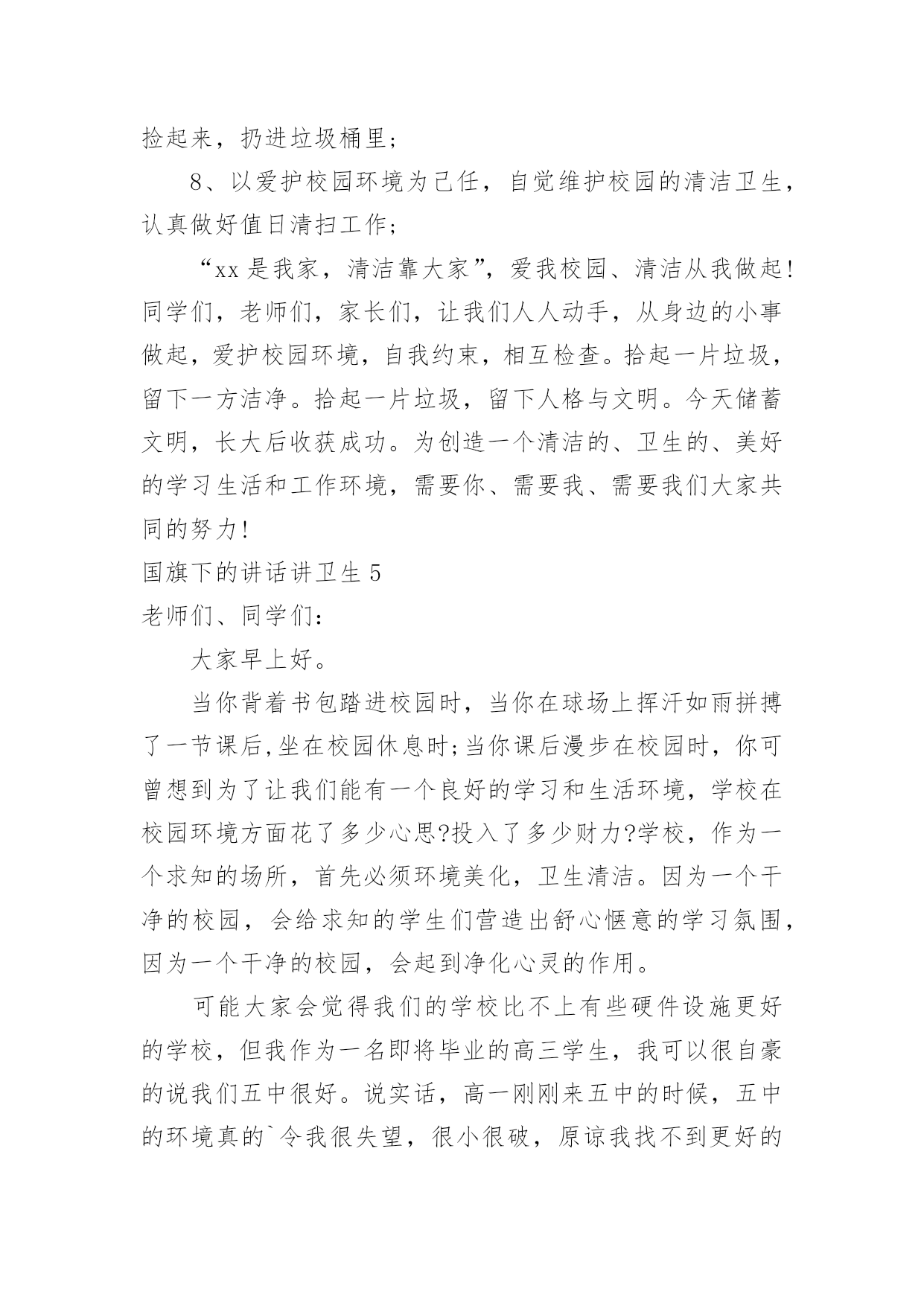 捡起来，扔进垃圾桶里；

8、以爱护校园环境为己任，自觉维护校园的清洁卫生，认真做好值日清扫工作；

“xx 是我家，清洁靠大家”，爱我校园、清洁从我做起！同学们，老师们，家长们，让我们人人动手，从身边的小事做起，爱护校园环境，自我约束，相互检查。拾起一片垃圾，留下一方洁净。拾起一片垃圾，留下人格与文明。今天储蓄文明，长大后收获成功。为创造一个清洁的、卫生的、美好的学习生活和工作环境，需要你、需要我、需要我们大家共同的努力！

国旗下的讲话讲卫生 5

老师们、同学们：

大家早上好。

当你背着书包踏进校园时，当你在球场上挥汗如雨拼搏了一节课后,坐在校园休息时;当你课后漫步在校园时，你可曾想到为了让我们能有一个良好的学习和生活环境，学校在校园环境方面花了多少心思?投入了多少财力?学校，作为一个求知的场所，首先必须环境美化，卫生清洁。因为一个干净的校园，会给求知的学生们营造出舒心惬意的学习氛围，因为一个干净的校园，会起到净化心灵的作用。

可能大家会觉得我们的学校比不上有些硬件设施更好的学校，但我作为一名即将毕业的高三学生，我可以很自豪的说我们五中很好。说实话，高一刚刚来五中的时候，五中的环境真的`令我很失望，很小很破，原谅我找不到更好的